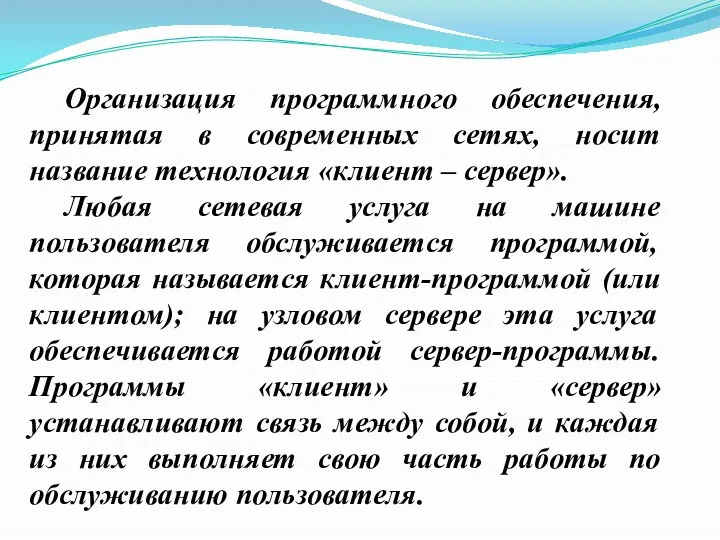 Организация программного обеспечения, принятая в современных сетях, носит название технология «клиент – сервер».

Любая сетевая услуга на машине пользователя обслуживается программой, которая называется клиент-программой (или клиентом); на узловом сервере эта услуга обеспечивается работой сервер-программы. Программы «клиент» и «сервер» устанавливают связь между собой, и каждая из них выполняет свою часть работы по обслуживанию пользователя.